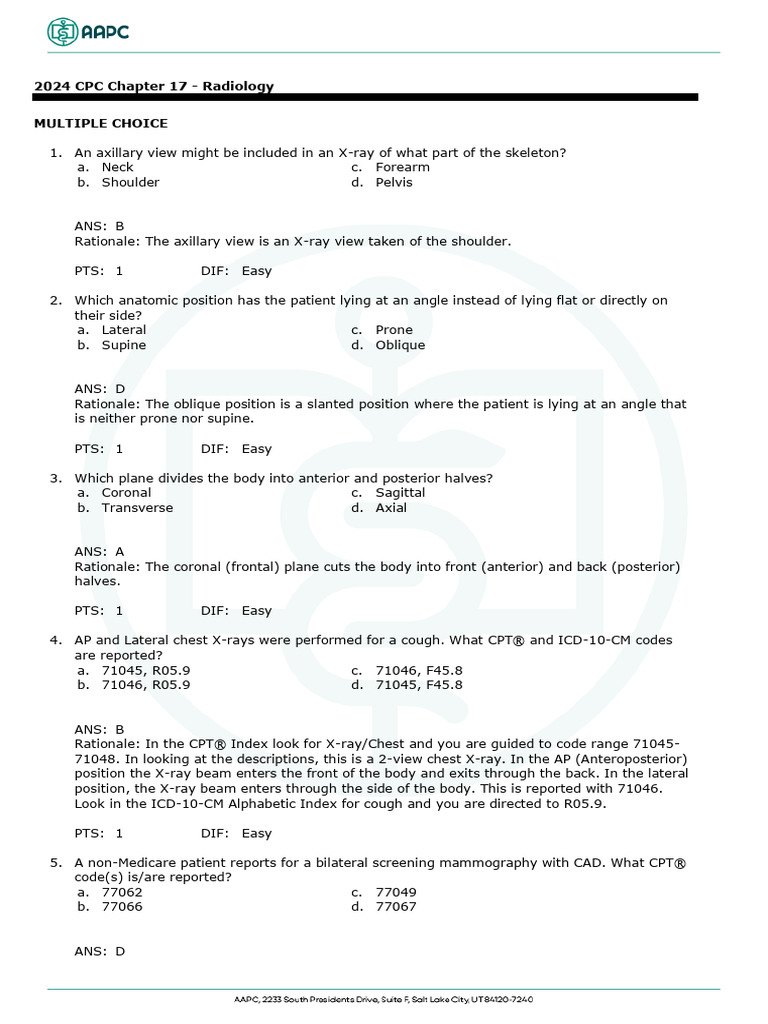 AAPC

2024 CPC Chapter 17 - Radiology

MULTIPLE CHOICE

1. An axillary view might be included in an X-ray of what part of the skeleton?
a. Neck
b. Shoulder
c. Forearm
d. Pelvis

ANS: B
Rationale: The axillary view is an X-ray view taken of the shoulder.

PTS: 1 DIF: Easy

2. Which anatomic position has the patient lying at an angle instead of lying flat or directly on their side?
a. Lateral
b. Supine
c. Prone
d. Oblique

ANS: D
Rationale: The oblique position is a slanted position where the patient is lying at an angle that is neither prone nor supine.

PTS: 1 DIF: Easy

3. Which plane divides the body into anterior and posterior halves?
a. Coronal
b. Transverse
c. Sagittal
d. Axial

ANS: A
Rationale: The coronal (frontal) plane cuts the body into front (anterior) and back (posterior) halves.

PTS: 1 DIF: Easy

4. AP and Lateral chest X-rays were performed for a cough. What CPT® and ICD-10-CM codes are reported?
a. 71045, R05.9
b. 71046, R05.9
c. 71046, F45.8
d. 71045, F45.8

ANS: B
Rationale: In the CPT® Index look for X-ray/Chest and you are guided to code range 71045-71048. In looking at the descriptions, this is a 2-view chest X-ray. In the AP (Anteroposterior) position the X-ray beam enters the front of the body and exits through the back. In the lateral position, the X-ray beam enters through the side of the body. This is reported with 71046. Look in the ICD-10-CM Alphabetic Index for cough and you are directed to R05.9.

PTS: 1 DIF: Easy

5. A non-Medicare patient reports for a bilateral screening mammography with CAD. What CPT® code(s) is/are reported?
a. 77062
b. 77066
c. 77049
d. 77067

ANS: D

AAPC, 2233 South Presidents Drive, Suite F, Salt Lake City, UT 84120-7240